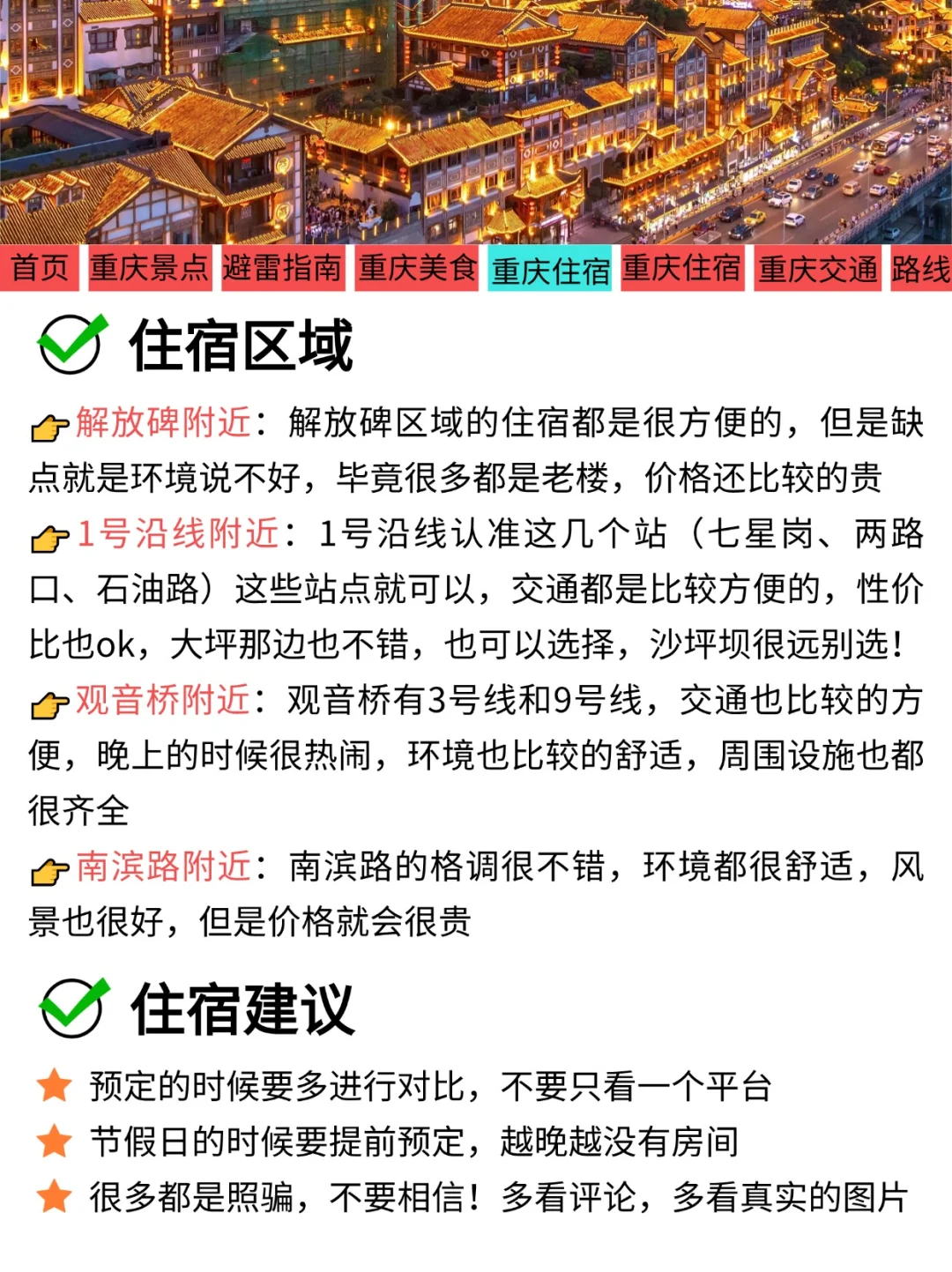 首页 重庆景点 避雷指南 重庆美食 重庆住宿 重庆住宿 重庆交通 路线

住宿区域

解放碑附近：解放碑区域的住宿都是很方便的，但是缺点就是环境说不好，毕竟很多都是老楼，价格还比较的贵

1号沿线附近：1号沿线认准这几个站（七星岗、两路口、石油路）这些站点就可以，交通都是比较方便的，性价比也ok，大坪那边也不错，也可以选择，沙坪坝很远别选！

观音桥附近：观音桥有3号线和9号线，交通也比较的方便，晚上的时候很热闹，环境也比较的舒适，周围设施也都很齐全

南滨路附近：南滨路的格调很不错，环境都很舒适，风景也很好，但是价格就会很贵

住宿建议

预定的时候要多进行对比，不要只看一个平台
节假日的时候要提前预定，越晚越没有房间
很多都是照骗，不要相信！多看评论，多看真实的图片